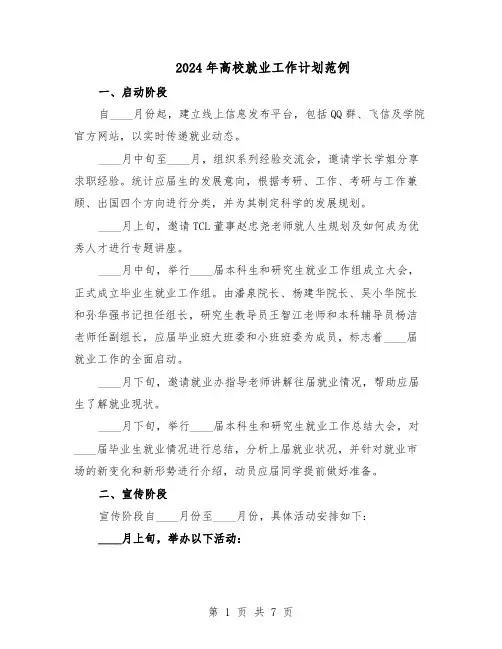 2024年高校就业工作计划范例

一、启动阶段

自____月份起，建立线上信息发布平台，包括QQ群、飞信及学院官方网站，以实时传递就业动态。

____月中旬至____月，组织系列经验交流会，邀请学长学姐分享求职经验。统计应届生的发展意向，根据考研、工作、考研与工作兼顾、出国四个方向进行分类，并为其制定科学的发展规划。

____月上旬，邀请TCL董事赵忠尧老师就人生规划及如何成为优秀人才进行专题讲座。

____月中旬，举行____届本科生和研究生就业工作组成立大会，正式成立毕业生就业工作组。由潘泉院长、杨建华院长、吴小华院长和孙华强书记担任组长，研究生教导员王智江老师和本科辅导员杨洁老师任副组长，应届毕业班大班委和小班班委为成员，标志着____届就业工作的全面启动。

____月下旬，邀请就业办指导老师讲解往届就业情况，帮助应届生了解就业现状。

____月下旬，举行____届本科生和研究生就业工作总结大会，对____届毕业生就业情况进行总结，分析上届就业状况，并针对就业市场的新变化和新形势进行介绍，动员应届同学提前做好准备。

二、宣传阶段

宣传阶段自____月份至____月份，具体活动安排如下：

____月上旬，举办以下活动：

第 1 页 共 7 页